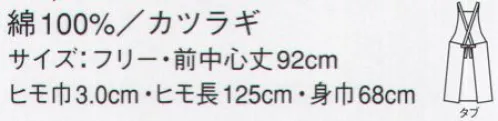 綿100%／カツラギ
サイズ：フリー・前中心丈92cm
ヒモ巾3.0cm・ヒモ長125cm・身巾68cm

タブ